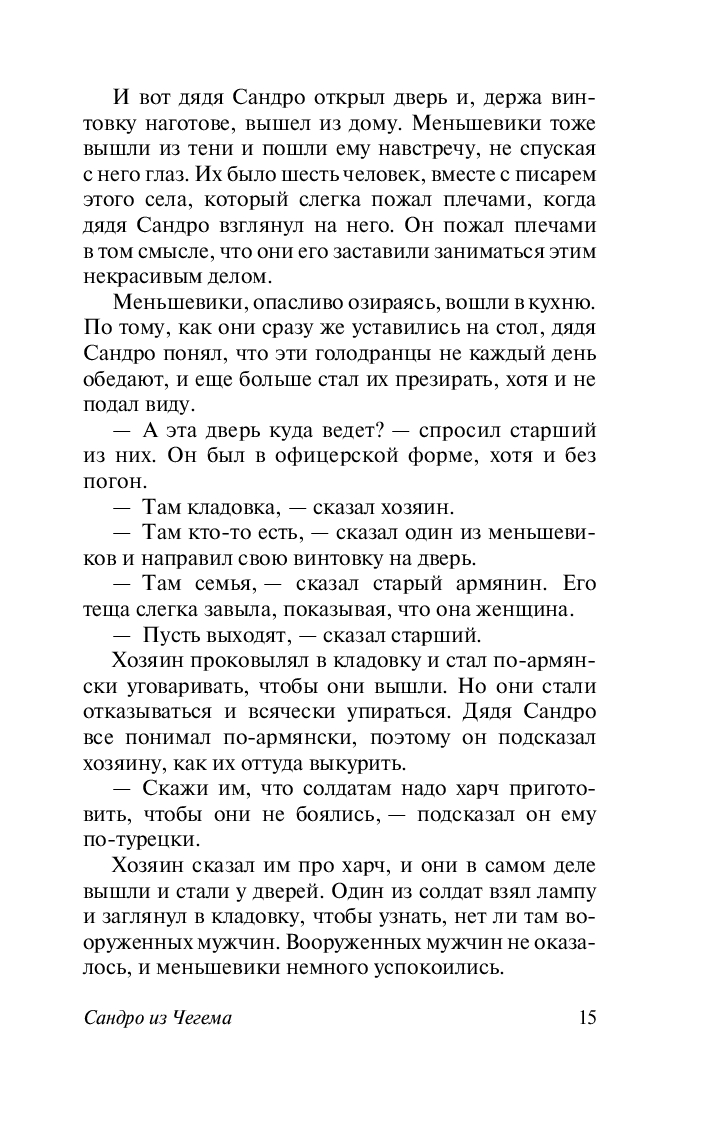 И вот дядя Сандро открыл дверь и, держа винтовку наготове, вышел из дому. Меньшевики тоже вышли из тени и пошли ему навстречу, не спуская с него глаз. Их было шесть человек, вместе с писарем этого села, который слегка пожал плечами, когда дядя Сандро взглянул на него. Он пожал плечами в том смысле, что они его заставили заниматься этим некрасивым делом.

Меньшевики, опасливо озираясь, вошли в кухню. По тому, как они сразу же уставились на стол, дядя Сандро понял, что эти голодранцы не каждый день обедают, и еще больше стал их презирать, хотя и не подал виду.

— А эта дверь куда ведет? — спросил старший из них. Он был в офицерской форме, хотя и без погон.

— Там кладовка, — сказал хозяин.

— Там кто-то есть, — сказал один из меньшевиков и направил свою винтовку на дверь.

— Там семья, — сказал старый армянин. Его теща слегка завыла, показывая, что она женщина.

— Пусть выходят, — сказал старший.

Хозяин проковылял в кладовку и стал по-армянски уговаривать, чтобы они вышли. Но они стали отказываться и всячески упираться. Дядя Сандро все понимал по-армянски, поэтому он подсказал хозяину, как их оттуда выкурить.

— Скажи им, что солдатам надо харч приготовить, чтобы они не боялись, — подсказал он ему по-турецки.

Хозяин сказал им про харч, и они в самом деле вышли и стали у дверей. Один из солдат взял лампу и заглянул в кладовку, чтобы узнать, нет ли там вооруженных мужчин. Вооруженных мужчин не оказалось, и меньшевики немного успокоились.

Сандро из Чегема 15